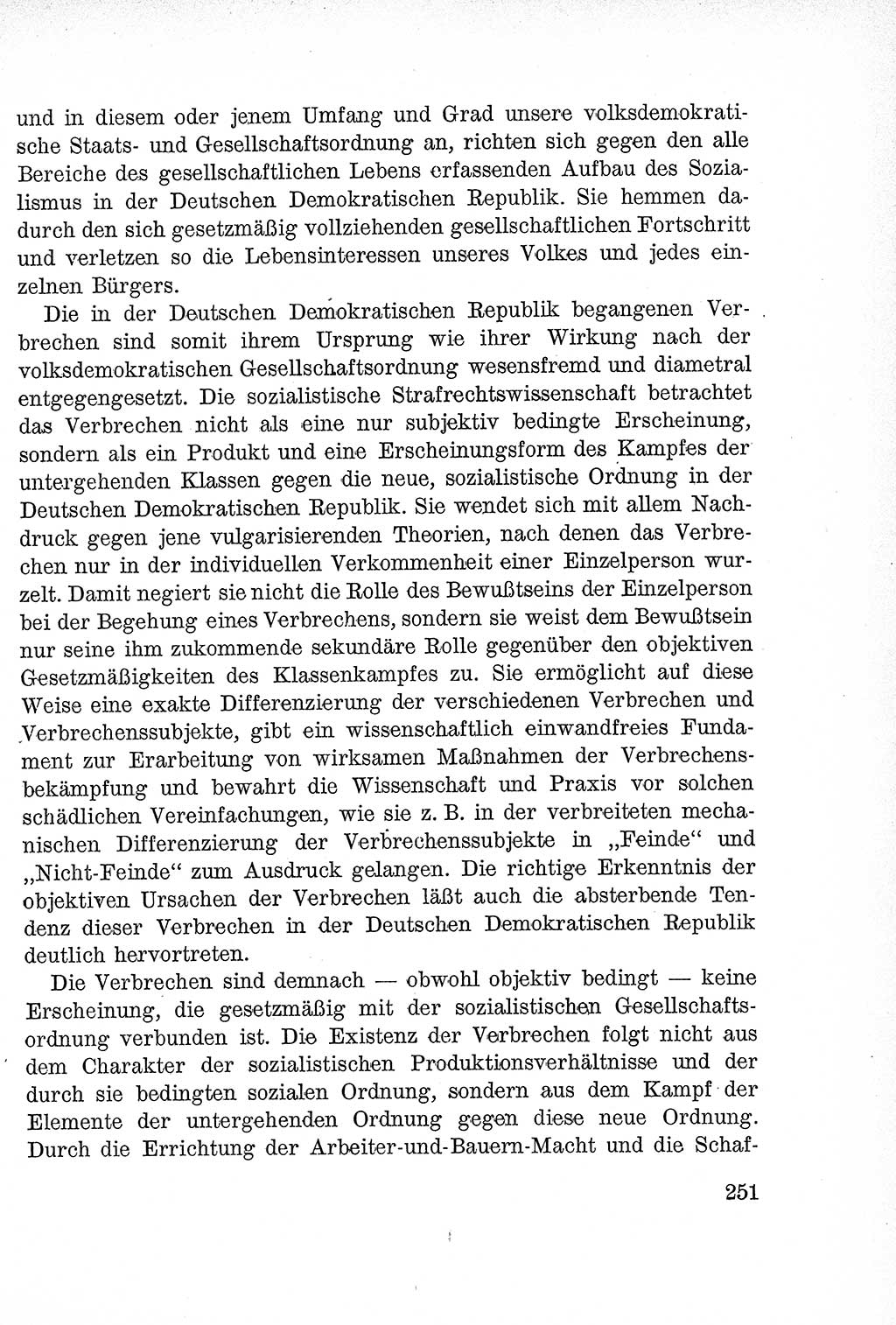 und in diesem oder jenem Umfang und Grad unsere volksdemokratische Staats- und Gesellschaftsordnung an, richten sich gegen den alle Bereiche des gesellschaftlichen Lebens erfassenden Aufbau des Sozialismus in der Deutschen Demokratischen Republik. Sie hemmen dadurch den sich gesetzmäßig vollziehenden gesellschaftlichen Fortschritt und verletzen so die Lebensinteressen unseres Volkes und jedes einzelnen Bürgers.

Die in der Deutschen Demokratischen Republik begangenen Verbrechen sind somit ihrem Ursprung wie ihrer Wirkung nach der volksdemokratischen Gesellschaftsordnung wesensfremd und diametral entgegengesetzt. Die sozialistische Strafrechtswissenschaft betrachtet das Verbrechen nicht als eine nur subjektiv bedingte Erscheinung, sondern als ein Produkt und eine Erscheinungsform des Kampfes der untergehenden Klassen gegen die neue, sozialistische Ordnung in der Deutschen Demokratischen Republik. Sie wendet sich mit allem Nachdruck gegen jene vulgarisierenden Theorien, nach denen das Verbrechen nur in der individuellen Verkommenheit einer Einzelperson wurzelt. Damit negiert sie nicht die Rolle des Bewußtseins der Einzelperson bei der Begehung eines Verbrechens, sondern sie weist dem Bewußtsein nur seine ihm zukommende sekundäre Rolle gegenüber den objektiven Gesetzmäßigkeiten des Klassenkampfes zu. Sie ermöglicht auf diese Weise eine exakte Differenzierung der verschiedenen Verbrechen und Verbrechenssubjekte, gibt ein wissenschaftlich einwandfreies Fundament zur Erarbeitung von wirksamen Maßnahmen der Verbrechensbekämpfung und bewahrt die Wissenschaft und Praxis vor solchen schädlichen Vereinfachungen, wie sie z. B. in der verbreiteten mechanischen Differenzierung der Verbrechenssubjekte in „Feinde“ und „Nicht-Feinde“ zum Ausdruck gelangen. Die richtige Erkenntnis der objektiven Ursachen der Verbrechen läßt auch die absterbende Tendenz dieser Verbrechen in der Deutschen Demokratischen Republik deutlich hervortreten.

Die Verbrechen sind demnach — obwohl objektiv bedingt — keine Erscheinung, die gesetzmäßig mit der sozialistischen Gesellschaftsordnung verbunden ist. Die Existenz der Verbrechen folgt nicht aus dem Charakter der sozialistischen Produktionsverhältnisse und der durch sie bedingten sozialen Ordnung, sondern aus dem Kampf der Elemente der untergehenden Ordnung gegen diese neue Ordnung. Durch die Errichtung der Arbeiter-und-Bauern-Macht und die Schaf-

251